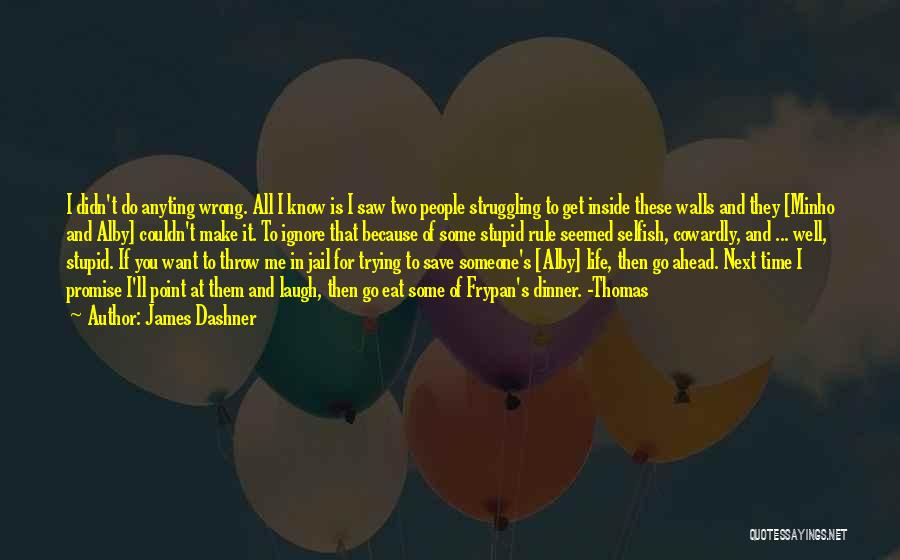 I didn't do anyting wrong. All I know is I saw two people struggling to get inside these walls and they [Minho and Alby] couldn't make it. To ignore that because of some stupid rule seemed selfish, cowardly, and ... well, stupid. If you want to throw me in jail for trying to save someone's [Alby] life, then go ahead. Next time I promise I'll point at them and laugh, then go eat some of Frypan's dinner. -Thomas

Author: James Dashner

QUOTESSAYINGS.NET